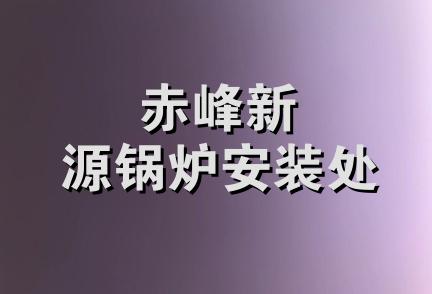 赤峰新
源锅炉安装处